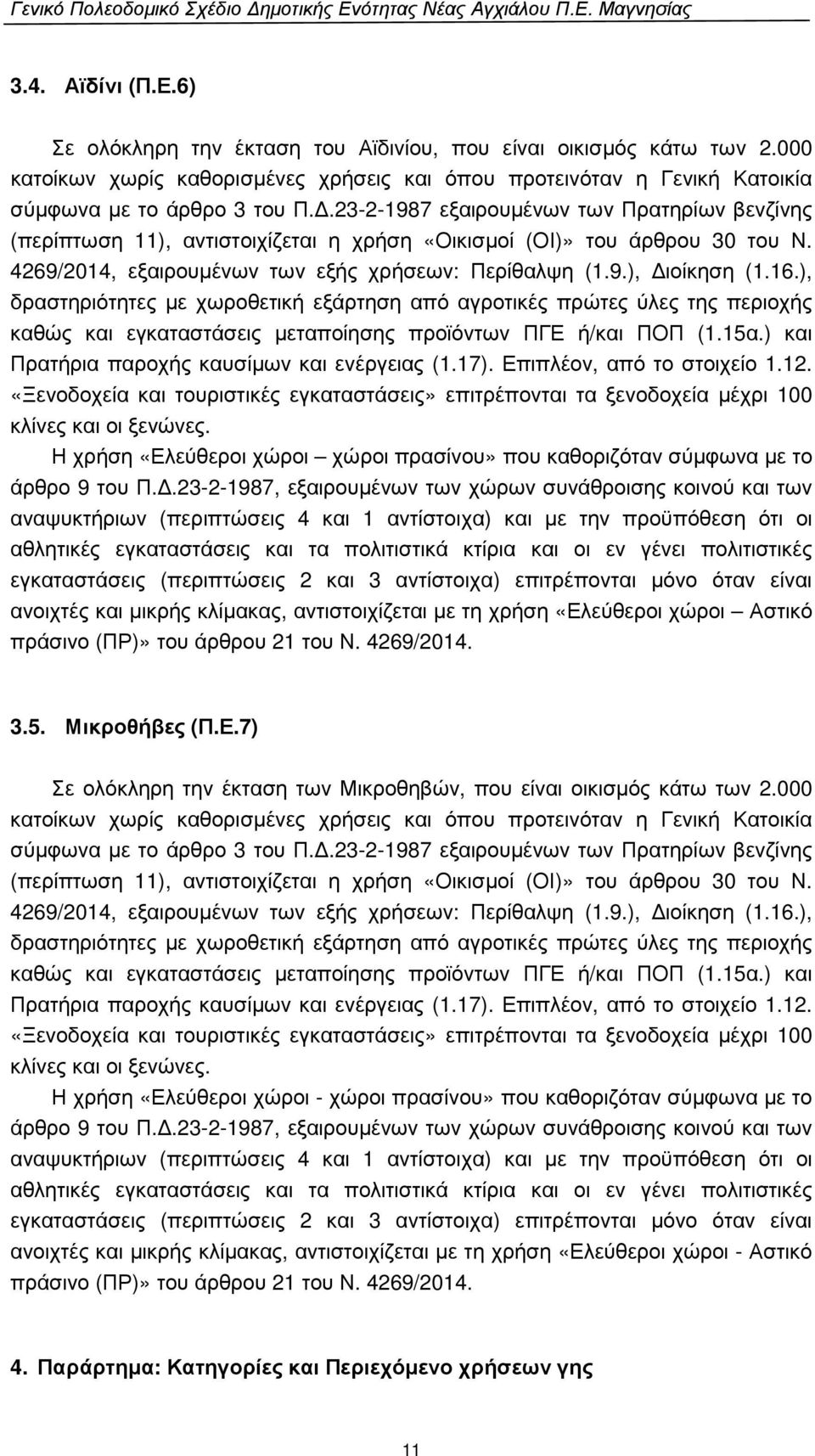 Γενικό Πολεοδομικό Σχέδιο Δημοτικής Ενότητας Νέας Αγχιάλου Π.Ε. Μαγνησίας

3.4. Αϊδίνι (Π.Ε.6)

Σε ολόκληρη την έκταση του Αϊδινίου, που είναι οικισμός κάτω των 2.000 κατοίκων χωρίς καθορισμένες χρήσεις και όπου προτεινόταν η Γενική Κατοικία σύμφωνα με το άρθρο 3 του Π.Δ.23-2-1987 εξαιρουμένων των Πρατηρίων βενζίνης (περίπτωση 11), αντιστοιχίζεται η χρήση «Οικισμοί (ΟΙ)» του άρθρου 30 του Ν. 4269/2014, εξαιρουμένων των εξής χρήσεων: Περίθαλψη (1.9.), Διοίκηση (1.16.), δραστηριότητες με χωροθετική εξάρτηση από αγροτικές πρώτες ύλες της περιοχής καθώς και εγκαταστάσεις μεταποίησης προϊόντων ΠΓΕ ή/και ΠΟΠ (1.15α.) και Πρατήρια παροχής καυσίμων και ενέργειας (1.17). Επιπλέον, από το στοιχείο 1.12. «Ξενοδοχεία και τουριστικές εγκαταστάσεις» επιτρέπονται τα ξενοδοχεία μέχρι 100 κλίνες και οι ξενώνες.

Η χρήση «Ελεύθεροι χώροι – χώροι πρασίνου» που καθοριζόταν σύμφωνα με το άρθρο 9 του Π.Δ.23-2-1987, εξαιρουμένων των χώρων συνάθροισης κοινού και των αναψυκτήριων (περιπτώσεις 4 και 1 αντίστοιχα) και με την προϋπόθεση ότι οι αθλητικές εγκαταστάσεις και τα πολιτιστικά κτίρια και οι εν γένει πολιτιστικές εγκαταστάσεις (περιπτώσεις 2 και 3 αντίστοιχα) επιτρέπονται μόνο όταν είναι ανοιχτές και μικρής κλίμακας, αντιστοιχίζεται με τη χρήση «Ελεύθεροι χώροι – Αστικό πράσινο (ΠΡ)» του άρθρου 21 του Ν. 4269/2014.

3.5. Μικροθήβες (Π.Ε.7)

Σε ολόκληρη την έκταση των Μικροθηβών, που είναι οικισμός κάτω των 2.000 κατοίκων χωρίς καθορισμένες χρήσεις και όπου προτεινόταν η Γενική Κατοικία σύμφωνα με το άρθρο 3 του Π.Δ.23-2-1987 εξαιρουμένων των Πρατηρίων βενζίνης (περίπτωση 11), αντιστοιχίζεται η χρήση «Οικισμοί (ΟΙ)» του άρθρου 30 του Ν. 4269/2014, εξαιρουμένων των εξής χρήσεων: Περίθαλψη (1.9.), Διοίκηση (1.16.), δραστηριότητες με χωροθετική εξάρτηση από αγροτικές πρώτες ύλες της περιοχής καθώς και εγκαταστάσεις μεταποίησης προϊόντων ΠΓΕ ή/και ΠΟΠ (1.15α.) και Πρατήρια παροχής καυσίμων και ενέργειας (1.17). Επιπλέον, από το στοιχείο 1.12. «Ξενοδοχεία και τουριστικές εγκαταστάσεις» επιτρέπονται τα ξενοδοχεία μέχρι 100 κλίνες και οι ξενώνες.

Η χρήση «Ελεύθεροι χώροι - χώροι πρασίνου» που καθοριζόταν σύμφωνα με το άρθρο 9 του Π.Δ.23-2-1987, εξαιρουμένων των χώρων συνάθροισης κοινού και των αναψυκτήριων (περιπτώσεις 4 και 1 αντίστοιχα) και με την προϋπόθεση ότι οι αθλητικές εγκαταστάσεις και τα πολιτιστικά κτίρια και οι εν γένει πολιτιστικές εγκαταστάσεις (περιπτώσεις 2 και 3 αντίστοιχα) επιτρέπονται μόνο όταν είναι ανοιχτές και μικρής κλίμακας, αντιστοιχίζεται με τη χρήση «Ελεύθεροι χώροι - Αστικό πράσινο (ΠΡ)» του άρθρου 21 του Ν. 4269/2014.

4. Παράρτημα: Κατηγορίες και Περιεχόμενο χρήσεων γης

11